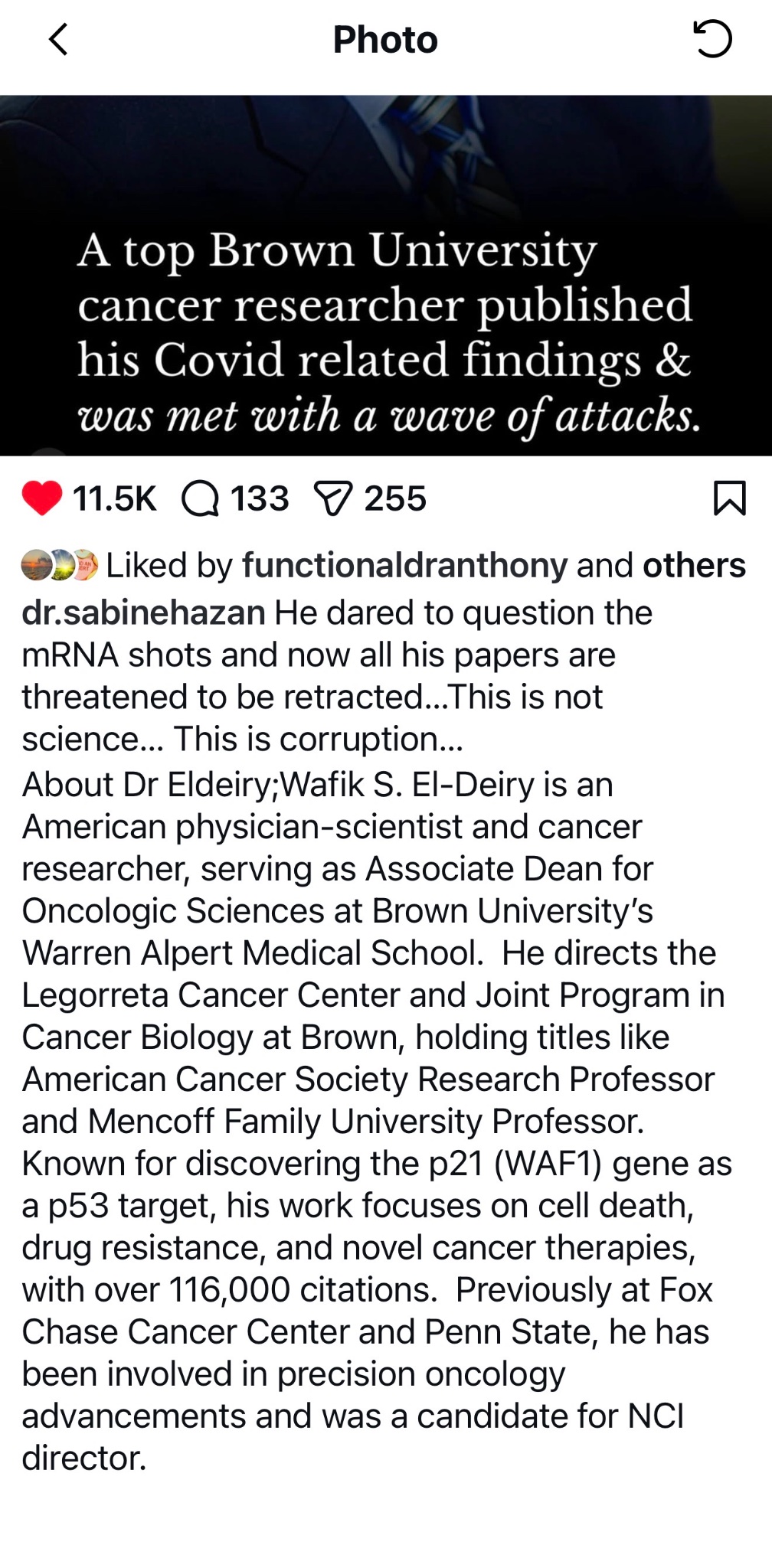 Photo

A top Brown University cancer researcher published his Covid related findings & was met with a wave of attacks.

11.5K 133 255

Liked by functionaldranthony and others

dr.sabinehazan He dared to question the mRNA shots and now all his papers are threatened to be retracted...This is not science... This is corruption...
About Dr Eldeiry;Wafik S. El-Deiry is an American physician-scientist and cancer researcher, serving as Associate Dean for Oncologic Sciences at Brown University's Warren Alpert Medical School. He directs the Legorreta Cancer Center and Joint Program in Cancer Biology at Brown, holding titles like American Cancer Society Research Professor and Mencoff Family University Professor. Known for discovering the p21 (WAF1) gene as a p53 target, his work focuses on cell death, drug resistance, and novel cancer therapies, with over 116,000 citations. Previously at Fox Chase Cancer Center and Penn State, he has been involved in precision oncology advancements and was a candidate for NCI director.